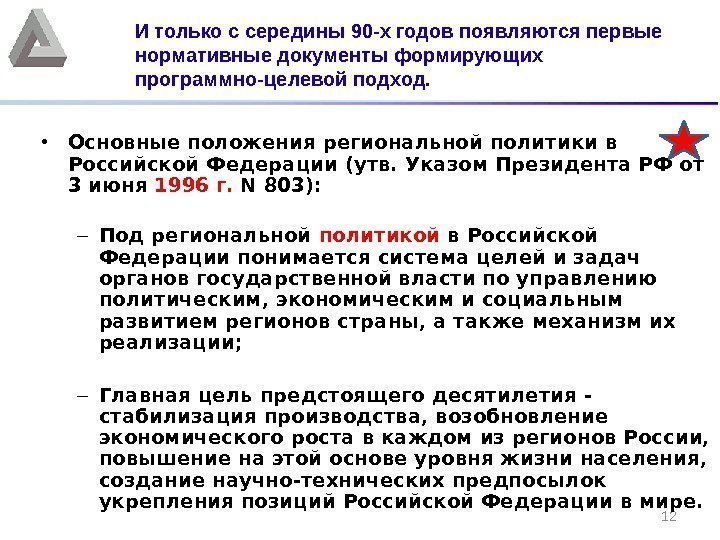 И только с середины 90-х годов появляются первые нормативные документы формирующих программно-целевой подход.

• Основные положения региональной политики в Российской Федерации (утв. Указом Президента РФ от 3 июня 1996 г. N 803):

– Под региональной политикой в Российской Федерации понимается система целей и задач органов государственной власти по управлению политическим, экономическим и социальным развитием регионов страны, а также механизм их реализации;

– Главная цель предстоящего десятилетия - стабилизация производства, возобновление экономического роста в каждом из регионов России, повышение на этой основе уровня жизни населения, создание научно-технических предпосылок укрепления позиций Российской Федерации в мире.

12